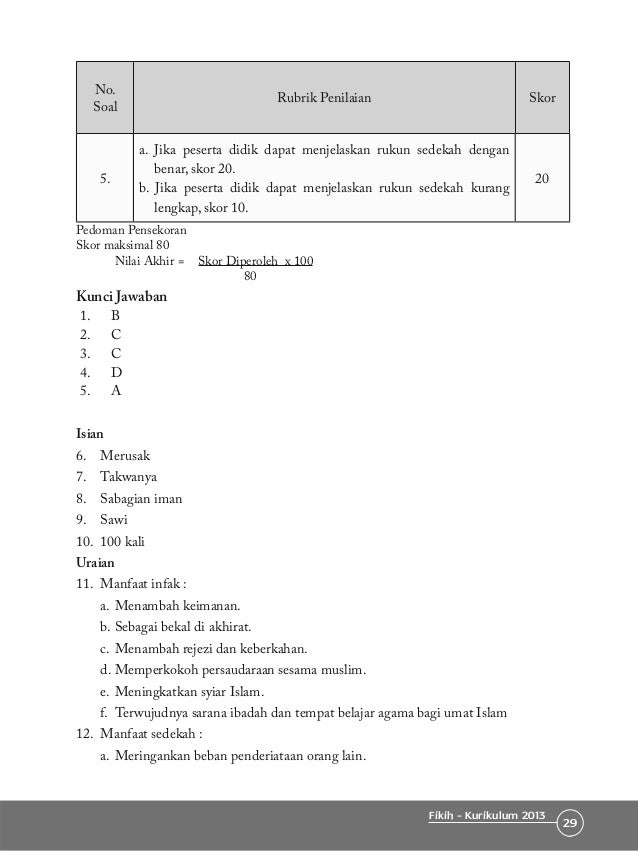 | No. Soal | Rubrik Penilaian | Skor |
|---|---|---|
| 5. | a. Jika peserta didik dapat menjelaskan rukun sedekah dengan benar, skor 20. b. Jika peserta didik dapat menjelaskan rukun sedekah kurang lengkap, skor 10. | 20 |

Pedoman Pensekoran
Skor maksimal 80
Nilai Akhir = $\frac{\text{Skor Diperoleh x 100}}{80}$

Kunci Jawaban
1. B
2. C
3. C
4. D
5. A

Isian
6. Merusak
7. Takwanya
8. Sabagian iman
9. Sawi
10. 100 kali

Uraian
11. Manfaat infak :
a. Menambah keimanan.
b. Sebagai bekal di akhirat.
c. Menambah rejezi dan keberkahan.
d. Memperkokoh persaudaraan sesama muslim.
e. Meningkatkan syiar Islam.
f. Terwujudnya sarana ibadah dan tempat belajar agama bagi umat Islam
12. Manfaat sedekah :
a. Meringankan beban penderiataan orang lain.

Fikih - Kurikulum 2013 29